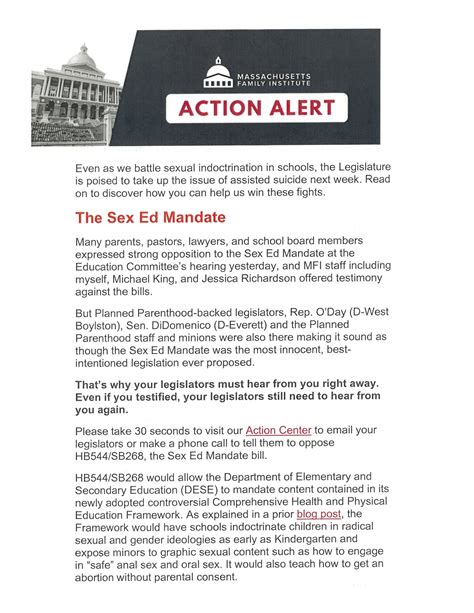 MASSACHUSETTS FAMILY INSTITUTE

ACTION ALERT

Even as we battle sexual indoctrination in schools, the Legislature is poised to take up the issue of assisted suicide next week. Read on to discover how you can help us win these fights.

The Sex Ed Mandate

Many parents, pastors, lawyers, and school board members expressed strong opposition to the Sex Ed Mandate at the Education Committee's hearing yesterday, and MFI staff including myself, Michael King, and Jessica Richardson offered testimony against the bills.

But Planned Parenthood-backed legislators, Rep. O'Day (D-West Boylston), Sen. DiDomenico (D-Everett) and the Planned Parenthood staff and minions were also there making it sound as though the Sex Ed Mandate was the most innocent, best-intentioned legislation ever proposed.

That's why your legislators must hear from you right away. Even if you testified, your legislators still need to hear from you again.

Please take 30 seconds to visit our Action Center to email your legislators or make a phone call to tell them to oppose HB544/SB268, the Sex Ed Mandate bill.

HB544/SB268 would allow the Department of Elementary and Secondary Education (DESE) to mandate content contained in its newly adopted controversial Comprehensive Health and Physical Education Framework. As explained in a prior blog post, the Framework would have schools indoctrinate children in radical sexual and gender ideologies as early as Kindergarten and expose minors to graphic sexual content such as how to engage in "safe" anal sex and oral sex. It would also teach how to get an abortion without parental consent.